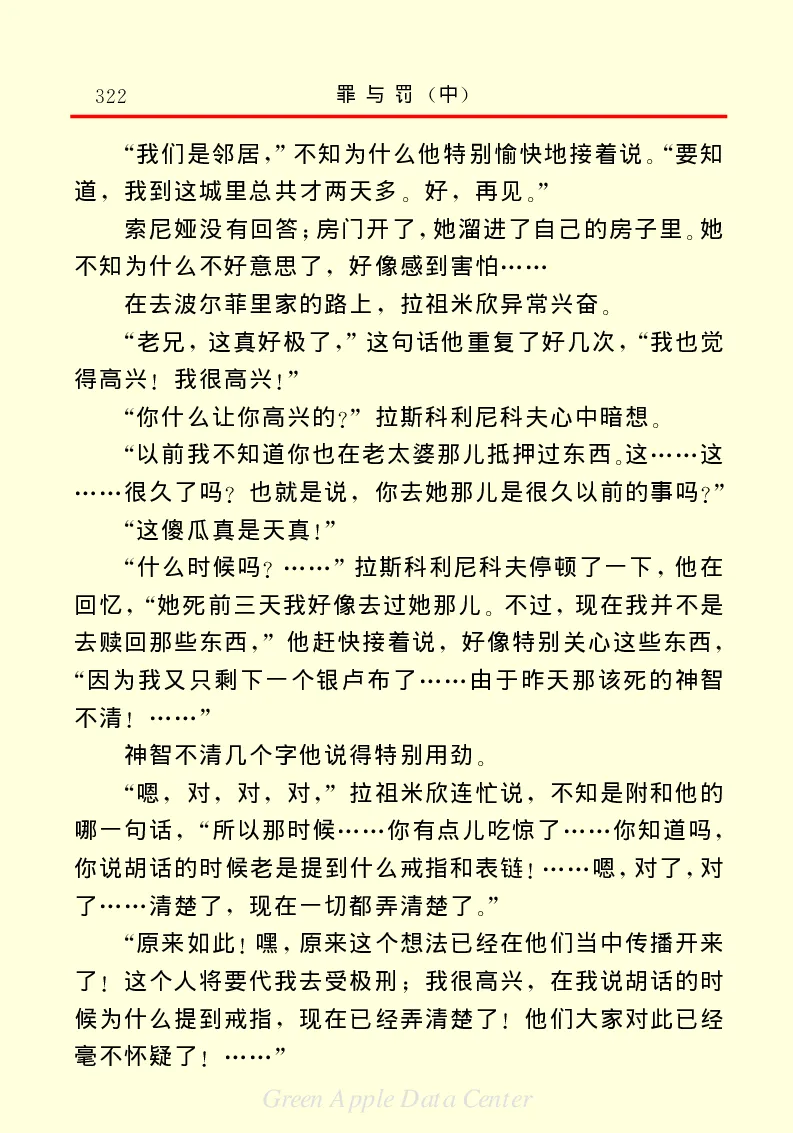 322　　罪与罚（中）

“我们是邻居，”不知为什么他特别愉快地接着说。“要知道，我到这城里总共才两天多。好，再见。”

索尼娅没有回答；房门开了，她溜进了自己的房子里。她不知为什么不好意思了，好像感到害怕……

在去波尔菲里家的路上，拉祖米欣异常兴奋。

“老兄，这真好极了，”这句话他重复了好几次，“我也觉得高兴！我很高兴！”

“你什么让你高兴的？”拉斯科利尼科夫心中暗想。

“以前我不知道你也在老太婆那儿抵押过东西。这……这……很久了吗？也就是说，你去她那儿是很久以前的事吗？”

“这傻瓜真是天真！”

“什么时候吗？……”拉斯科利尼科夫停顿了一下，他在回忆，“她死前三天我好像去过她那儿。不过，现在我并不是去赎回那些东西，”他赶快接着说，好像特别关心这些东西，“因为我又只剩下一个银卢布了……由于昨天那该死的神智不清！……”

神智不清几个字他说得特别用劲。

“嗯，对，对，对，”拉祖米欣连忙说，不知是附和他的哪一句话，“所以那时候……你有点儿吃惊了……你知道吗，你说胡话的时候老是提到什么戒指和表链！……嗯，对了，对了……清楚了，现在一切都弄清楚了。”

“原来如此！嘿，原来这个想法已经在他们当中传播开来了！这个人将要代我去受极刑；我很高兴，在我说胡话的时候为什么提到戒指，现在已经弄清楚了！他们大家对此已经毫不怀疑了！……”

Green Apple Data Center